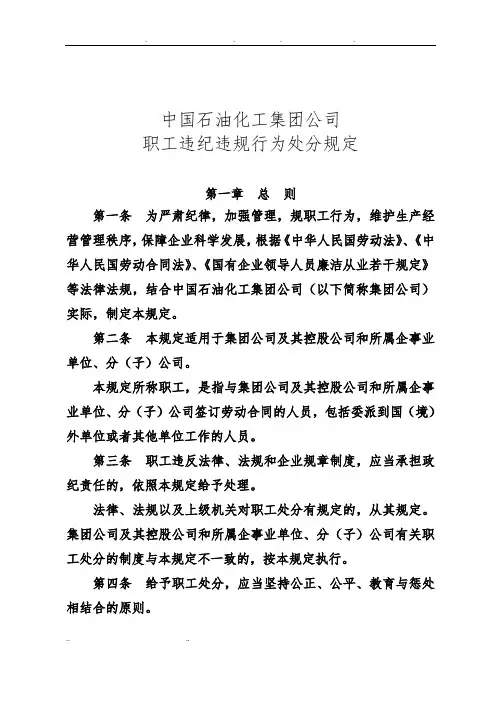 中国石油化工集团公司
职工违纪违规行为处分规定

第一章　总　则

第一条　为严肃纪律，加强管理，规职工行为，维护生产经营管理秩序，保障企业科学发展，根据《中华人民国劳动法》、《中华人民国劳动合同法》、《国有企业领导人员廉洁从业若干规定》等法律法规，结合中国石油化工集团公司（以下简称集团公司）实际，制定本规定。

第二条　本规定适用于集团公司及其控股公司和所属企事业单位、分（子）公司。

本规定所称职工，是指与集团公司及其控股公司和所属企事业单位、分（子）公司签订劳动合同的人员，包括委派到国（境）外单位或者其他单位工作的人员。

第三条　职工违反法律、法规和企业规章制度，应当承担政纪责任的，依照本规定给予处理。

法律、法规以及上级机关对职工处分有规定的，从其规定。集团公司及其控股公司和所属企事业单位、分（子）公司有关职工处分的制度与本规定不一致的，按本规定执行。

第四条　给予职工处分，应当坚持公正、公平、教育与惩处相结合的原则。